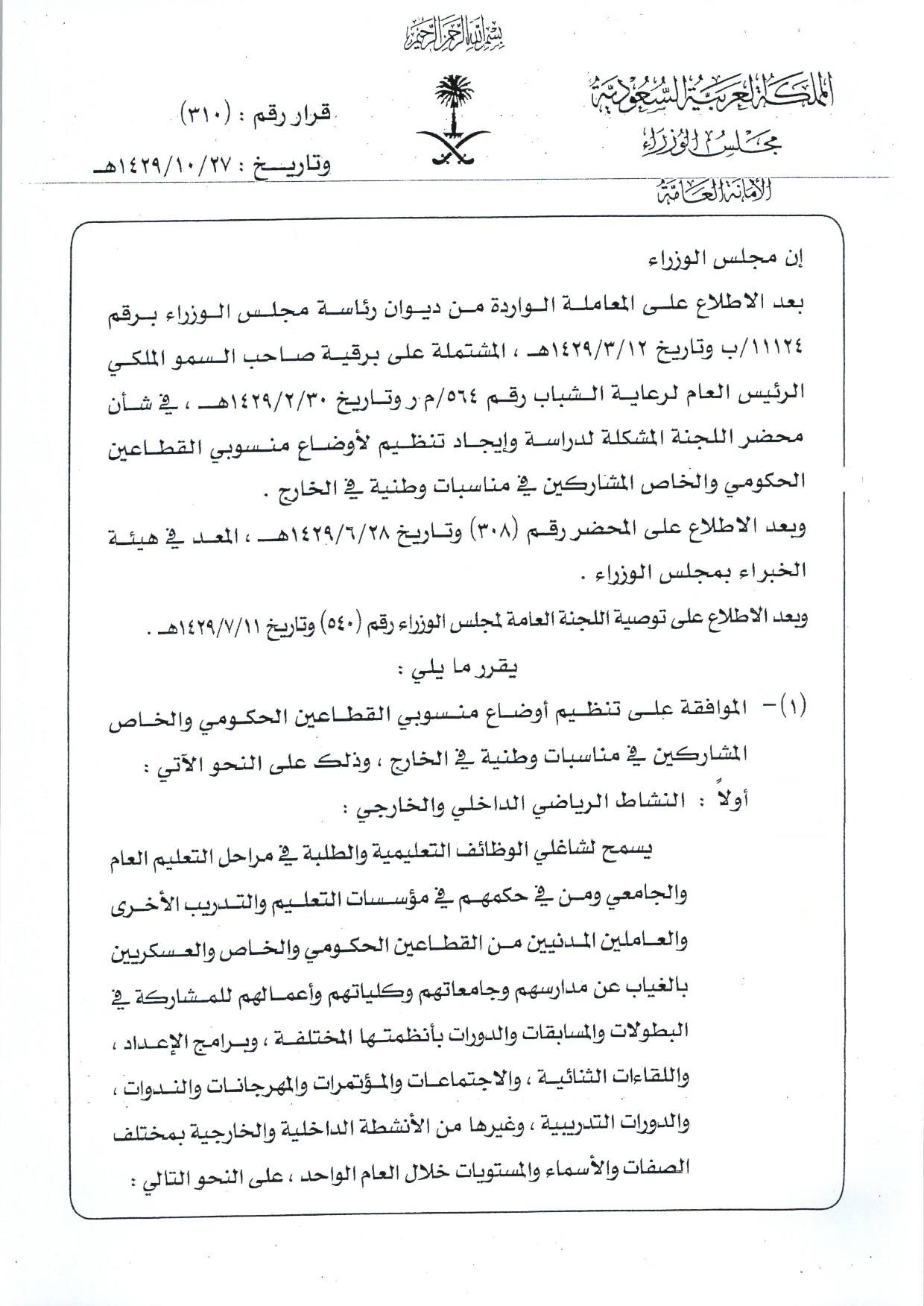 بسم الله الرحمن الرحيم

المملكة العربية السعودية
مجلس الوزراء
الأمانة العامة

قرار رقم : (٣١٠)
وتاريخ : ١٤٢٩/١٠/٢٧هـ

إن مجلس الوزراء

بعد الاطلاع على المعاملة الواردة من ديوان رئاسة مجلس الوزراء برقم ١١١٢٤/ب وتاريخ ١٤٢٩/٣/١٢هـ ، المشتملة على برقية صاحب السمو الملكي الرئيس العام لرعاية الشباب رقم ٥٦٤/م ر وتاريخ ١٤٢٩/٢/٣٠هـ ، في شأن محضر اللجنة المشكلة لدراسة وإيجاد تنظيم لأوضاع منسوبي القطاعين الحكومي والخاص المشاركين في مناسبات وطنية في الخارج .

وبعد الاطلاع على المحضر رقم (٣٠٨) وتاريخ ١٤٢٩/٦/٢٨هـ ، المعد في هيئة الخبراء بمجلس الوزراء .

وبعد الاطلاع على توصية اللجنة العامة لمجلس الوزراء رقم (٥٤٠) وتاريخ ١٤٢٩/٧/١١هـ .

يقرر ما يلي :

(١)- الموافقة على تنظيم أوضاع منسوبي القطاعين الحكومي والخاص المشاركين في مناسبات وطنية في الخارج ، وذلك على النحو الآتي :

أولاً : النشاط الرياضي الداخلي والخارجي :

يسمح لشاغلي الوظائف التعليمية والطلبة في مراحل التعليم العام والجامعي ومن في حكمهم في مؤسسات التعليم والتدريب الأخرى والعاملين المدنيين من القطاعين الحكومي والخاص والعسكريين بالغياب عن مدارسهم وجامعاتهم وكلياتهم وأعمالهم للمشاركة في البطولات والمسابقات والدورات بأنظمتها المختلفة ، وبرامج الإعداد ، واللقاءات الثنائية ، والاجتماعات والمؤتمرات والمهرجانات والندوات ، والدورات التدريبية ، وغيرها من الأنشطة الداخلية والخارجية بمختلف الصفات والأسماء والمستويات خلال العام الواحد ، على النحو التالي :